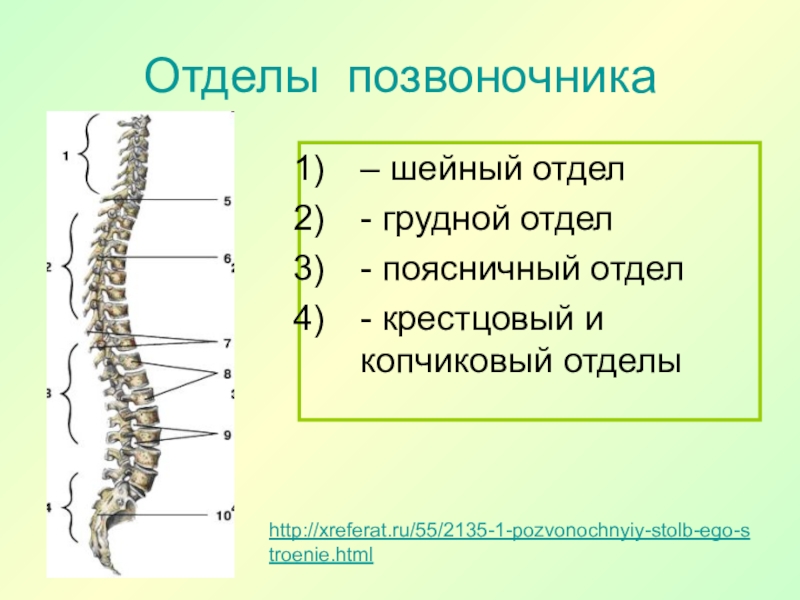 Отделы позвоночника

1
2
3
4
5
6
7
8
9
10

1) – шейный отдел
2) - грудной отдел
3) - поясничный отдел
4) - крестцовый и копчиковый отделы

http://xreferat.ru/55/2135-1-pozvonochnyiy-stolb-ego-stroenie.html